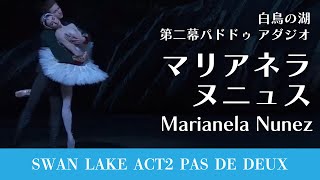 白鳥の湖
第二幕パドドゥ アダジオ
マリアネラ
ヌニュス
Marianela Nunez

SWAN LAKE ACT2 PAS DE DEUX